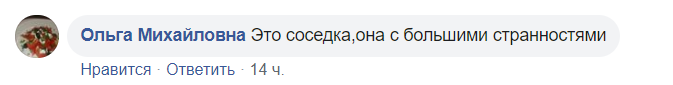 Ольга Михайловна Это соседка,она с большими странностями

Нравится · Ответить · 14 ч.